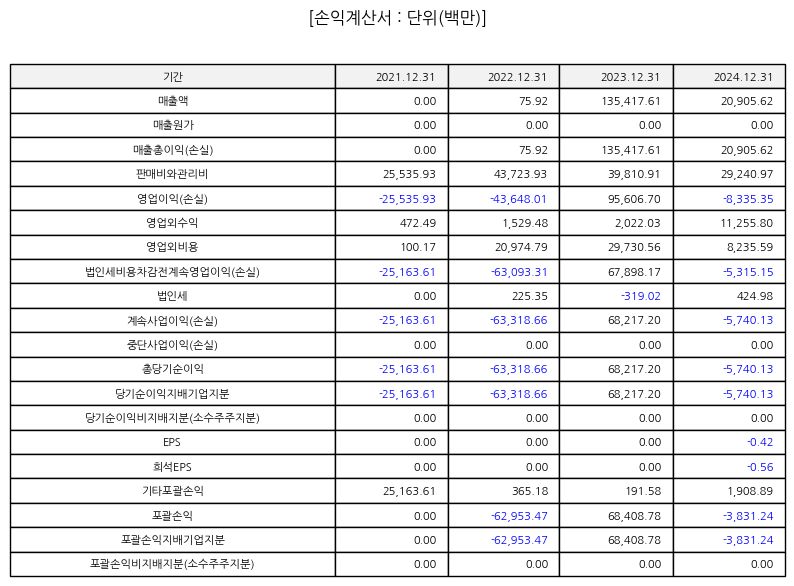 [손익계산서 : 단위(백만)]

| 기간 | 2021.12.31 | 2022.12.31 | 2023.12.31 | 2024.12.31 |
|---|---|---|---|---|
| 매출액 | 0.00 | 75.92 | 135,417.61 | 20,905.62 |
| 매출원가 | 0.00 | 0.00 | 0.00 | 0.00 |
| 매출총이익(손실) | 0.00 | 75.92 | 135,417.61 | 20,905.62 |
| 판매비와관리비 | 25,535.93 | 43,723.93 | 39,810.91 | 29,240.97 |
| 영업이익(손실) | -25,535.93 | -43,648.01 | 95,606.70 | -8,335.35 |
| 영업외수익 | 472.49 | 1,529.48 | 2,022.03 | 11,255.80 |
| 영업외비용 | 100.17 | 20,974.79 | 29,730.56 | 8,235.59 |
| 법인세비용차감전계속영업이익(손실) | -25,163.61 | -63,093.31 | 67,898.17 | -5,315.15 |
| 법인세 | 0.00 | 225.35 | -319.02 | 424.98 |
| 계속사업이익(손실) | -25,163.61 | -63,318.66 | 68,217.20 | -5,740.13 |
| 중단사업이익(손실) | 0.00 | 0.00 | 0.00 | 0.00 |
| 총당기순이익 | -25,163.61 | -63,318.66 | 68,217.20 | -5,740.13 |
| 당기순이익지배기업지분 | -25,163.61 | -63,318.66 | 68,217.20 | -5,740.13 |
| 당기순이익비지배지분(소수주주지분) | 0.00 | 0.00 | 0.00 | 0.00 |
| EPS | 0.00 | 0.00 | 0.00 | -0.42 |
| 희석EPS | 0.00 | 0.00 | 0.00 | -0.56 |
| 기타포괄손익 | 25,163.61 | 365.18 | 191.58 | 1,908.89 |
| 포괄손익 | 0.00 | -62,953.47 | 68,408.78 | -3,831.24 |
| 포괄손익지배기업지분 | 0.00 | -62,953.47 | 68,408.78 | -3,831.24 |
| 포괄손익비지배지분(소수주주지분) | 0.00 | 0.00 | 0.00 | 0.00 |